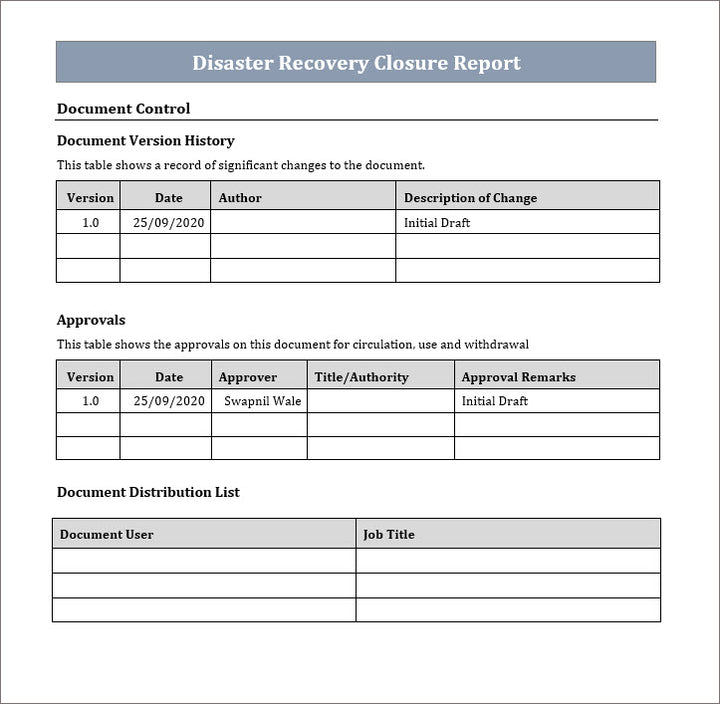 Disaster Recovery Closure Report

Document Control

Document Version History

This table shows a record of significant changes to the document.

| Version | Date | Author | Description of Change |
|---|---|---|---|
| 1.0 | 25/09/2020 | | Initial Draft |
| | | | |
| | | | |

Approvals

This table shows the approvals on this document for circulation, use and withdrawal

| Version | Date | Approver | Title/Authority | Approval Remarks |
|---|---|---|---|---|
| 1.0 | 25/09/2020 | Swapnil Wale | | Initial Draft |
| | | | | |
| | | | | |

Document Distribution List

| Document User | Job Title |
|---|---|
| | |
| | |
| | |